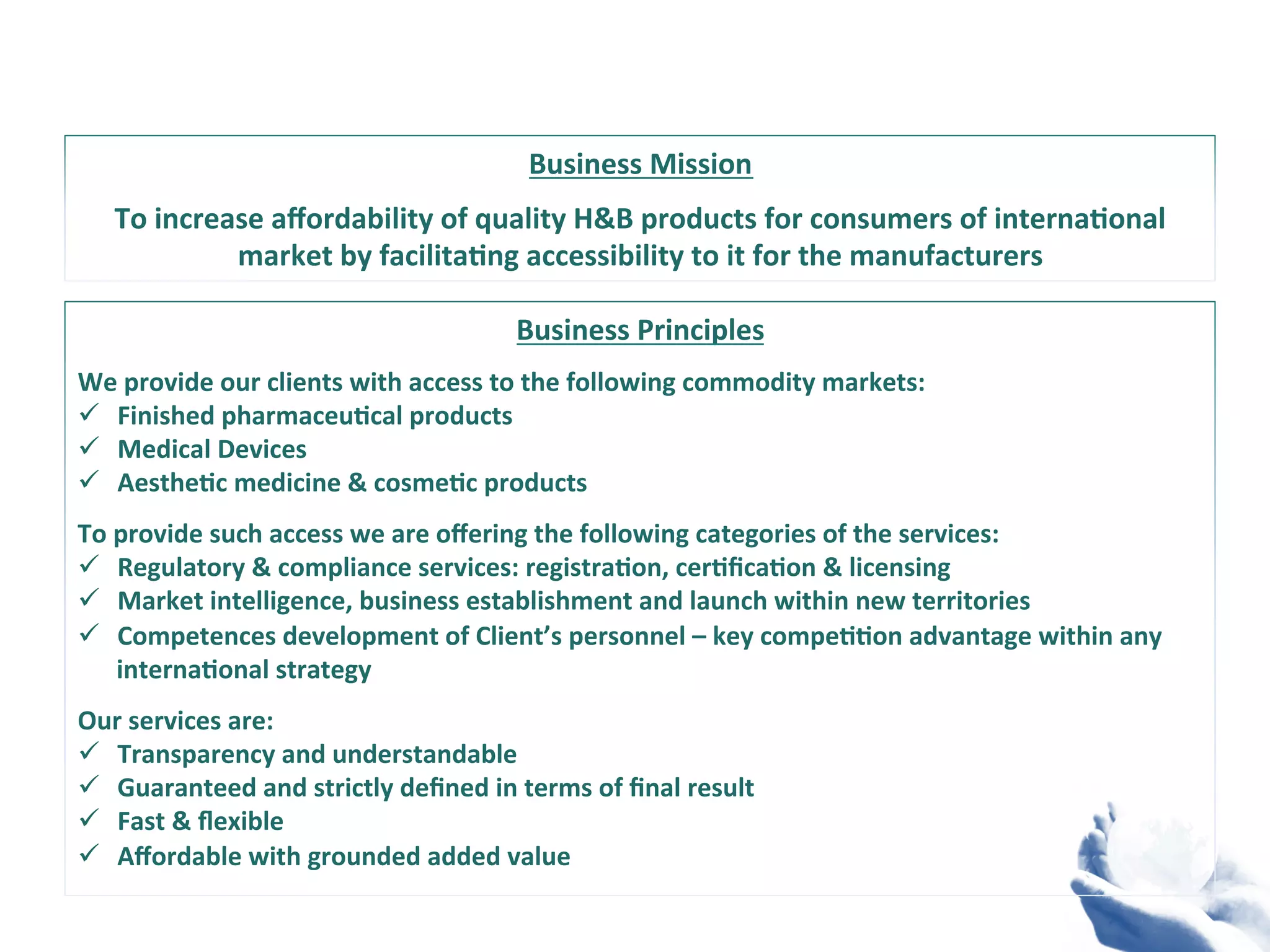 Business Mission

To increase affordability of quality H&B products for consumers of international market by facilitating accessibility to it for the manufacturers

Business Principles

We provide our clients with access to the following commodity markets:
✓ Finished pharmaceutical products
✓ Medical Devices
✓ Aesthetic medicine & cosmetic products

To provide such access we are offering the following categories of the services:
✓ Regulatory & compliance services: registration, certification & licensing
✓ Market intelligence, business establishment and launch within new territories
✓ Competences development of Client's personnel – key competition advantage within any international strategy

Our services are:
✓ Transparency and understandable
✓ Guaranteed and strictly defined in terms of final result
✓ Fast & flexible
✓ Affordable with grounded added value